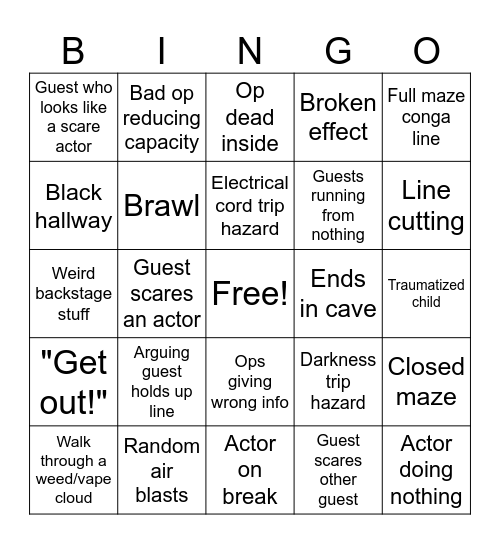 | B | I | N | G | O |
|---|---|---|---|---|
| Guest who looks like a scare actor | Bad op reducing capacity | Op dead inside | Broken effect | Full maze conga line |
| Black hallway | Brawl | Electrical cord trip hazard | Guests running from nothing | Line cutting |
| Weird backstage stuff | Guest scares an actor | Free! | Ends in cave | Traumatized child |
| "Get out!" | Arguing guest holds up line | Ops giving wrong info | Darkness trip hazard | Closed maze |
| Walk through a weed/vape cloud | Random air blasts | Actor on break | Guest scares other guest | Actor doing nothing |